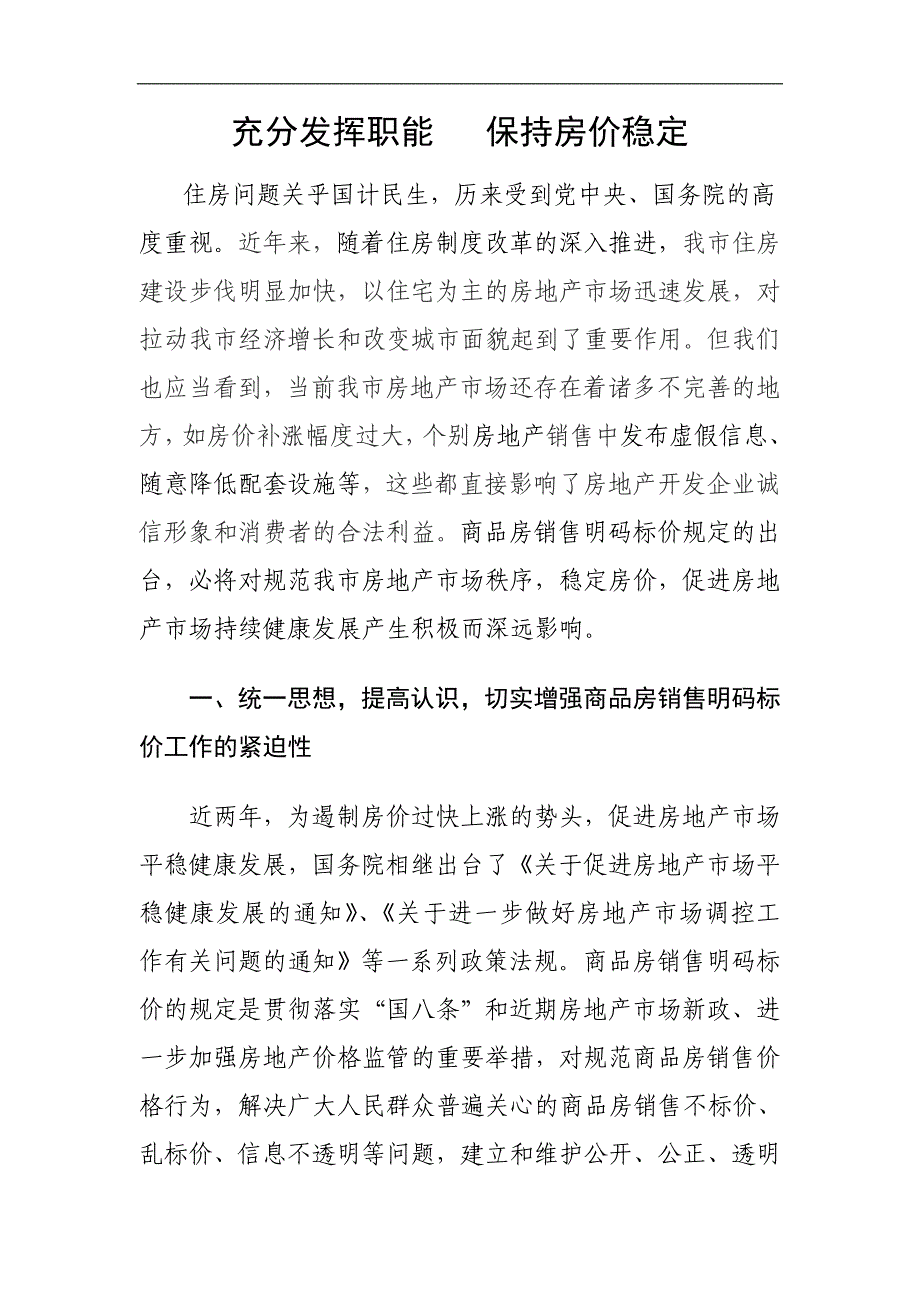 充分发挥职能　保持房价稳定

住房问题关乎国计民生，历来受到党中央、国务院的高度重视。近年来，随着住房制度改革的深入推进，我市住房建设步伐明显加快，以住宅为主的房地产市场迅速发展，对拉动我市经济增长和改变城市面貌起到了重要作用。但我们也应当看到，当前我市房地产市场还存在着诸多不完善的地方，如房价补涨幅度过大，个别房地产销售中发布虚假信息、随意降低配套设施等，这些都直接影响了房地产开发企业诚信形象和消费者的合法利益。商品房销售明码标价规定的出台，必将对规范我市房地产市场秩序，稳定房价，促进房地产市场持续健康发展产生积极而深远影响。

一、统一思想，提高认识，切实增强商品房销售明码标价工作的紧迫性

近两年，为遏制房价过快上涨的势头，促进房地产市场平稳健康发展，国务院相继出台了《关于促进房地产市场平稳健康发展的通知》、《关于进一步做好房地产市场调控工作有关问题的通知》等一系列政策法规。商品房销售明码标价的规定是贯彻落实“国八条”和近期房地产市场新政、进一步加强房地产价格监管的重要举措，对规范商品房销售价格行为，解决广大人民群众普遍关心的商品房销售不标价、乱标价、信息不透明等问题，建立和维护公开、公正、透明